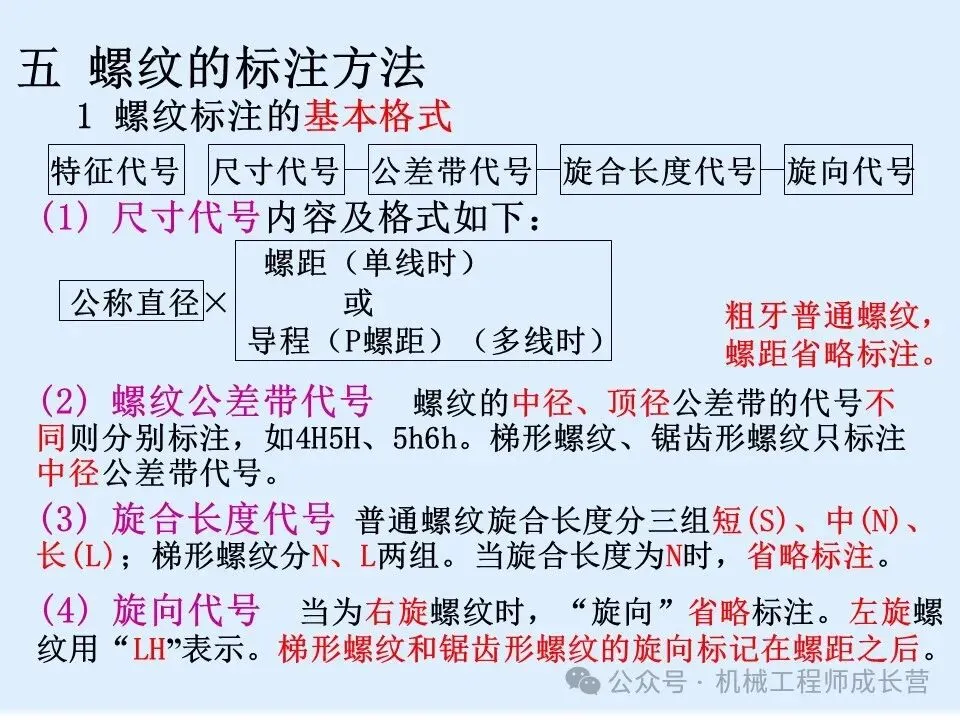 五 螺纹的标注方法

1 螺纹标注的基本格式

特征代号 尺寸代号—公差带代号—旋合长度代号—旋向代号

(1) 尺寸代号内容及格式如下：

公称直径× 螺距（单线时） 或 导程（P螺距）（多线时）

粗牙普通螺纹，螺距省略标注。

(2) 螺纹公差带代号 螺纹的中径、顶径公差带的代号不同则分别标注，如4H5H、5h6h。梯形螺纹、锯齿形螺纹只标注中径公差带代号。

(3) 旋合长度代号 普通螺纹旋合长度分三组短(S)、中(N)、长(L)；梯形螺纹分N、L两组。当旋合长度为N时，省略标注。

(4) 旋向代号 当为右旋螺纹时，“旋向”省略标注。左旋螺纹用“LH”表示。梯形螺纹和锯齿形螺纹的旋向标记在螺距之后。

公众号 · 机械工程师成长营